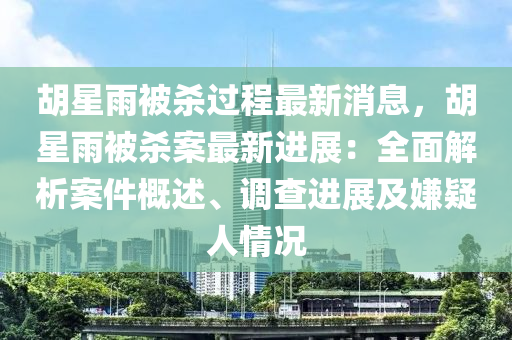 胡星雨被杀过程最新消息，胡星雨被杀案最新进展：全面解析案件概述、调查进展及嫌疑人情况